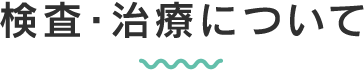 検査・治療について